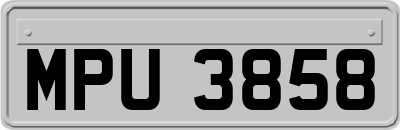 MPU 3858